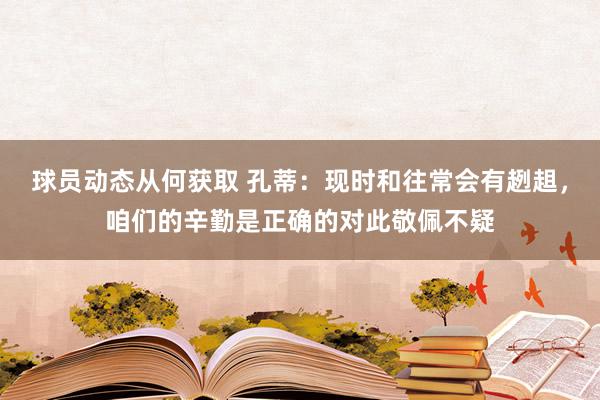 球员动态从何获取 孔蒂：现时和往常会有趔趄，咱们的辛勤是正确的对此敬佩不疑